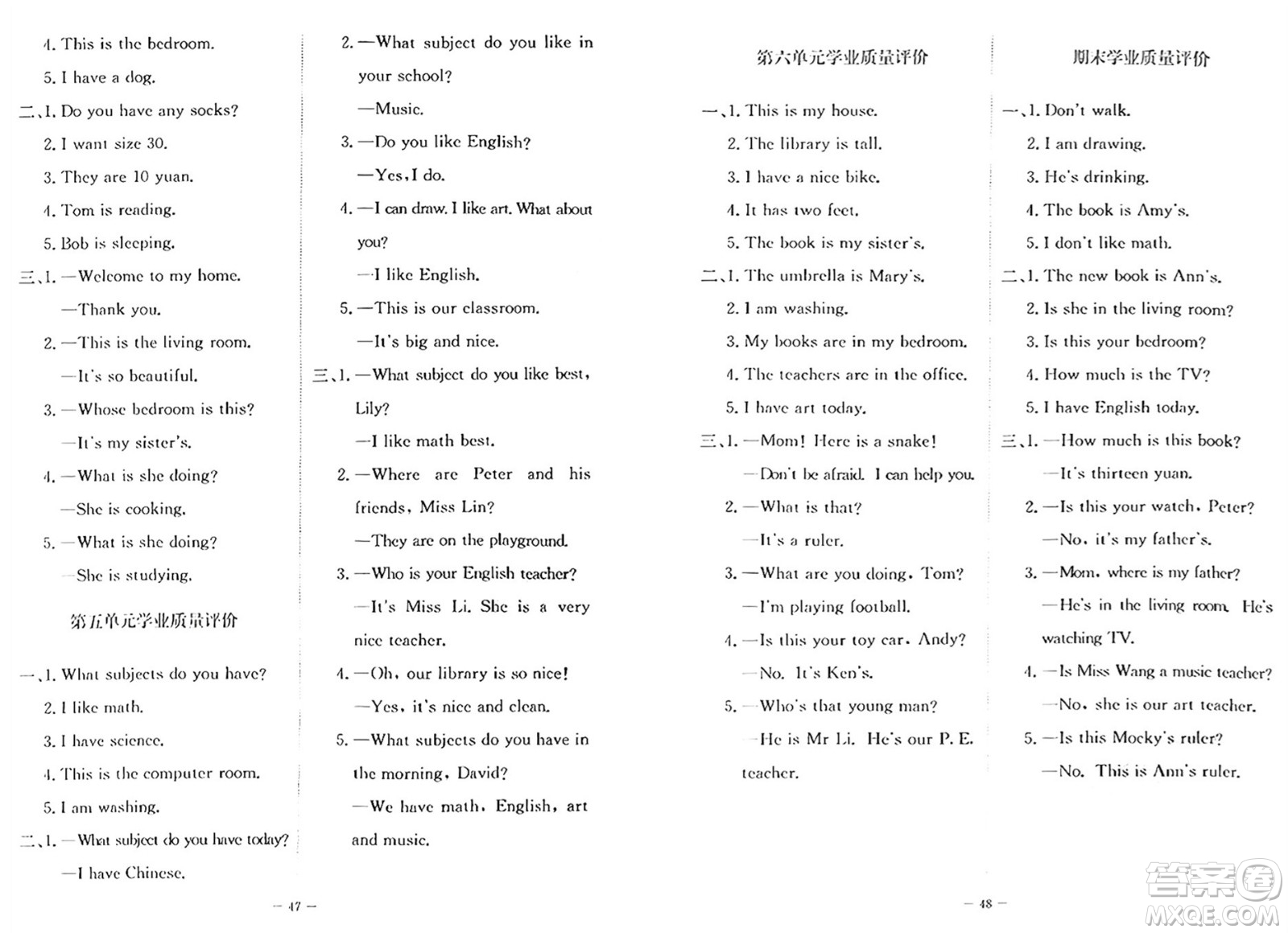 4. This is the bedroom.
5. I have a dog.
二、1. Do you have any socks?
2. I want size 30.
3. They are 10 yuan.
4. Tom is reading.
5. Bob is sleeping.
三、1. —Welcome to my home.
—Thank you.
2. —This is the living room.
—It's so beautiful.
3. —Whose bedroom is this?
—It's my sister's.
4. —What is she doing?
—She is cooking.
5. —What is she doing?
—She is studying.

第五单元学业质量评价

一、1. What subjects do you have?
2. I like math.
3. I have science.
4. This is the computer room.
5. I am washing.
二、1. —What subject do you have today?
—I have Chinese.
2. —What subject do you like in your school?
—Music.
3. —Do you like English?
—Yes, I do.
4. —I can draw. I like art. What about you?
—I like English.
5. —This is our classroom.
—It's big and nice.
三、1. —What subject do you like best, Lily?
—I like math best.
2. —Where are Peter and his friends, Miss Lin?
—They are on the playground.
3. —Who is your English teacher?
—It's Miss Li. She is a very nice teacher.
4. —Oh, our library is so nice!
—Yes, it's nice and clean.
5. —What subjects do you have in the morning, David?
—We have math, English, art and music.

— 47 —

第六单元学业质量评价

一、1. This is my house.
2. The library is tall.
3. I have a nice bike.
4. It has two feet.
5. The book is my sister's.
二、1. The umbrella is Mary's.
2. I am washing.
3. My books are in my bedroom.
4. The teachers are in the office.
5. I have art today.
三、1. —Mom! Here is a snake!
—Don't be afraid. I can help you.
2. —What is that?
—It's a ruler.
3. —What are you doing, Tom?
—I'm playing football.
4. —Is this your toy car, Andy?
—No. It's Ken's.
5. —Who's that young man?
—He is Mr Li. He's our P. E. teacher.

期末学业质量评价

一、1. Don't walk.
2. I am drawing.
3. He's drinking.
4. The book is Amy's.
5. I don't like math.
二、1. The new book is Ann's.
2. Is she in the living room?
3. Is this your bedroom?
4. How much is the TV?
5. I have English today.
三、1. —How much is this book?
—It's thirteen yuan.
2. —Is this your watch, Peter?
—No, it's my father's.
3. —Mom, where is my father?
—He's in the living room. He's watching TV.
4. —Is Miss Wang a music teacher?
—No, she is our art teacher.
5. —Is this Mocky's ruler?
—No. This is Ann's ruler.

— 48 —

答案圈
MXQE.COM